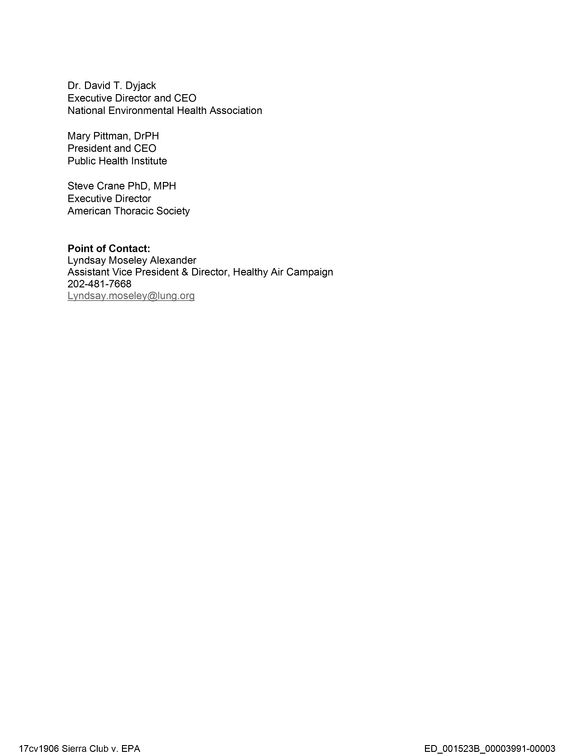 Dr. David T. Dyjack
Executive Director and CEO
National Environmental Health Association

Mary Pittman, DrPH
President and CEO
Public Health Institute

Steve Crane PhD, MPH
Executive Director
American Thoracic Society

Point of Contact:
Lyndsay Moseley Alexander
Assistant Vice President & Director, Healthy Air Campaign
202-481-7668
Lyndsay.moseley@lung.org

17cv1906 Sierra Club v. EPA

ED_001523B_00003991-00003